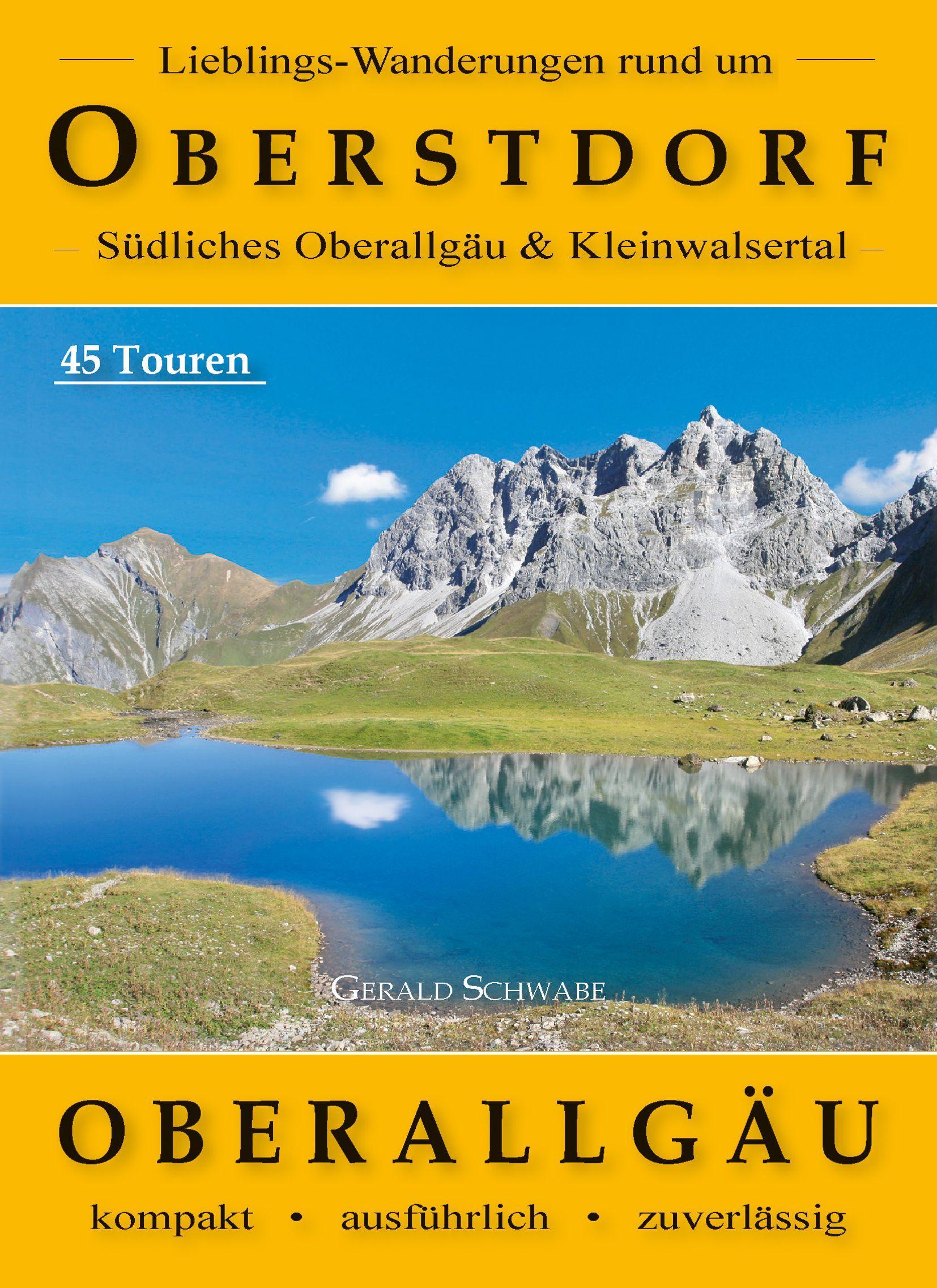 Lieblings-Wanderungen rund um

OBERSTDORF

– Südliches Oberallgäu & Kleinwalsertal –

45 Touren

GERALD SCHWABE

OBERALLGÄU

kompakt • ausführlich • zuverlässig